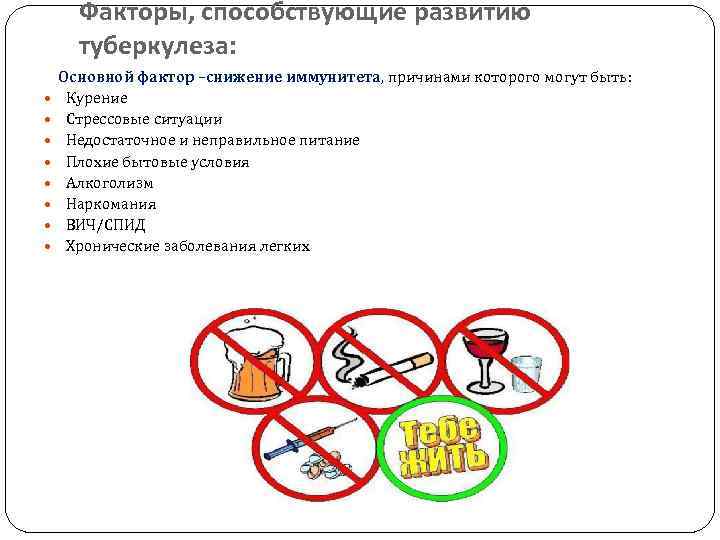 Факторы, способствующие развитию туберкулеза:

Основной фактор –снижение иммунитета, причинами которого могут быть:

- Курение
- Стрессовые ситуации
- Недостаточное и неправильное питание
- Плохие бытовые условия
- Алкоголизм
- Наркомания
- ВИЧ/СПИД
- Хронические заболевания легких

Тебе жить